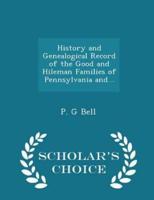 History and Genealogical Record of the Good and Hileman Families of Pennsylvania and...

P. G Bell

SCHOLAR'S CHOICE